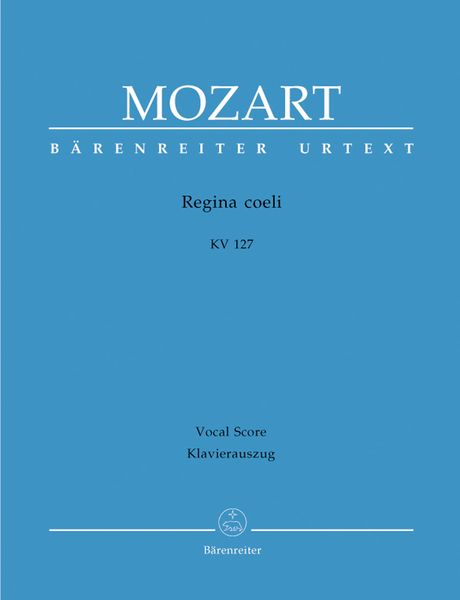 MOZART

BÄRENREITER URTEXT

Regina coeli

KV 127

Vocal Score
Klavierauszug

Bärenreiter